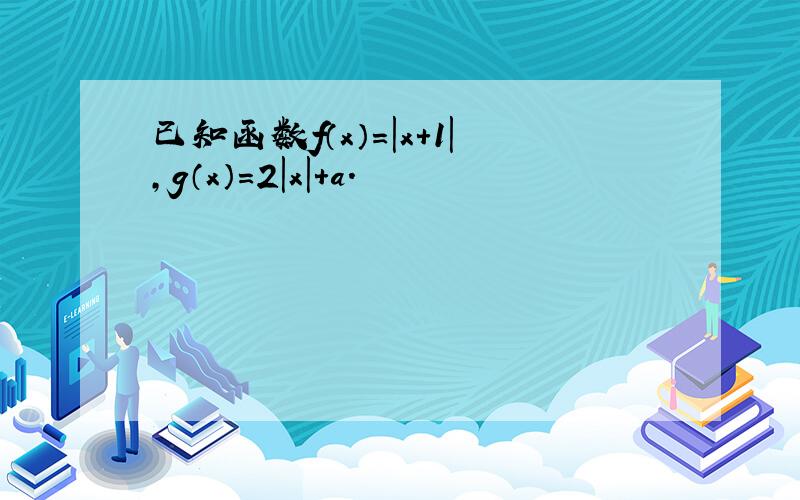 已知函数$f(x)=|x+1|$，$g(x)=2|x|+a$.

E-LEARNING